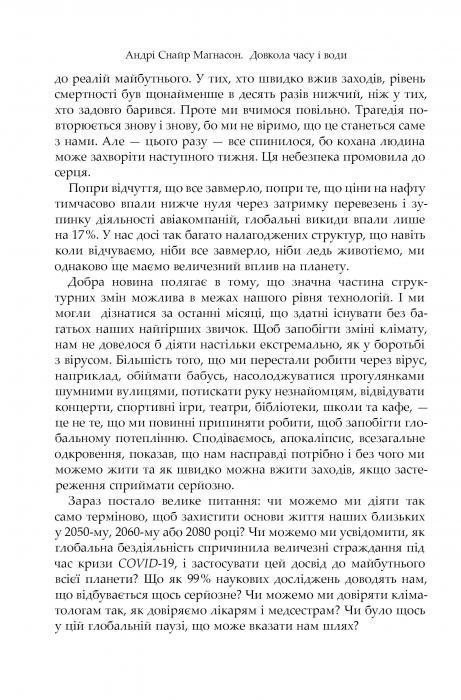 Андрі Снайр Магнасон. Довкола часу і води

до реалій майбутнього. У тих, хто швидко вжив заходів, рівень смертності був щонайменше в десять разів нижчий, ніж у тих, хто задовго барився. Проте ми вчимося повільно. Трагедія повторюється знову і знову, бо ми не віримо, що це станеться саме з нами. Але — цього разу — все спинилося, бо кохана людина може захворіти наступного тижня. Ця небезпека промовила до серця.

Попри відчуття, що все завмерло, попри те, що ціни на нафту тимчасово впали нижче нуля через затримку перевезень і зупинку діяльності авіакомпаній, глобальні викиди впали лише на 17%. У нас досі так багато налагоджених структур, що навіть коли відчуваємо, ніби все завмерло, ніби ледь животіємо, ми однаково ще маємо величезний вплив на планету.

Добра новина полягає в тому, що значна частина структурних змін можлива в межах нашого рівня технологій. І ми могли дізнатися за останні місяці, що здатні існувати без багатьох наших найгірших звичок. Щоб запобігти зміні клімату, нам не довелося б діяти настільки екстремально, як у боротьбі з вірусом. Більшість того, що ми перестали робити через вірус, наприклад, обіймати бабусь, насолоджуватися прогулянками шумними вулицями, потискати руку незнайомцям, відвідувати концерти, спортивні ігри, театри, бібліотеки, школи та кафе, — це не те, що ми повинні припиняти робити, щоб запобігти глобальному потеплінню. Сподіваємось, апокаліпсис, всезагальне одкровення, показав, що нам насправді потрібно і без чого ми можемо жити та як швидко можна вжити заходів, якщо застереження сприймати серйозно.

Зараз постало велике питання: чи можемо ми діяти так само терміново, щоб захистити основи життя наших близьких у 2050-му, 2060-му або 2080 році? Чи можемо ми усвідомити, як глобальна бездіяльність спричинила величезні страждання під час кризи COVID-19, і застосувати цей досвід до майбутнього всієї планети? Що як 99% наукових досліджень доводять нам, що відбувається щось серйозне? Чи можемо ми довіряти кліматологам так, як довіряємо лікарям і медсестрам? Чи було щось у цій глобальній паузі, що може вказати нам шлях?